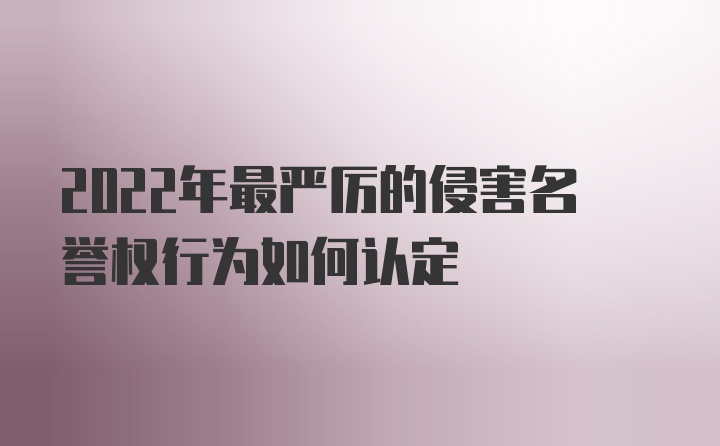 2022年最严厉的侵害名誉权行为如何认定